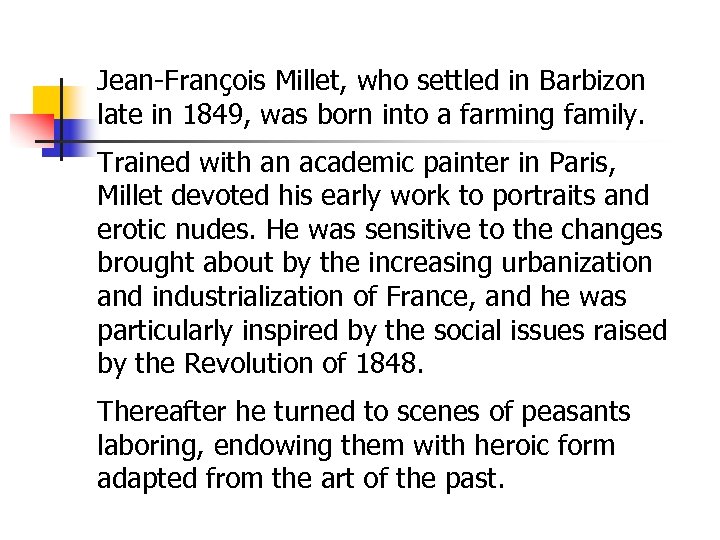 Jean-François Millet, who settled in Barbizon late in 1849, was born into a farming family.

Trained with an academic painter in Paris, Millet devoted his early work to portraits and erotic nudes. He was sensitive to the changes brought about by the increasing urbanization and industrialization of France, and he was particularly inspired by the social issues raised by the Revolution of 1848.

Thereafter he turned to scenes of peasants laboring, endowing them with heroic form adapted from the art of the past.